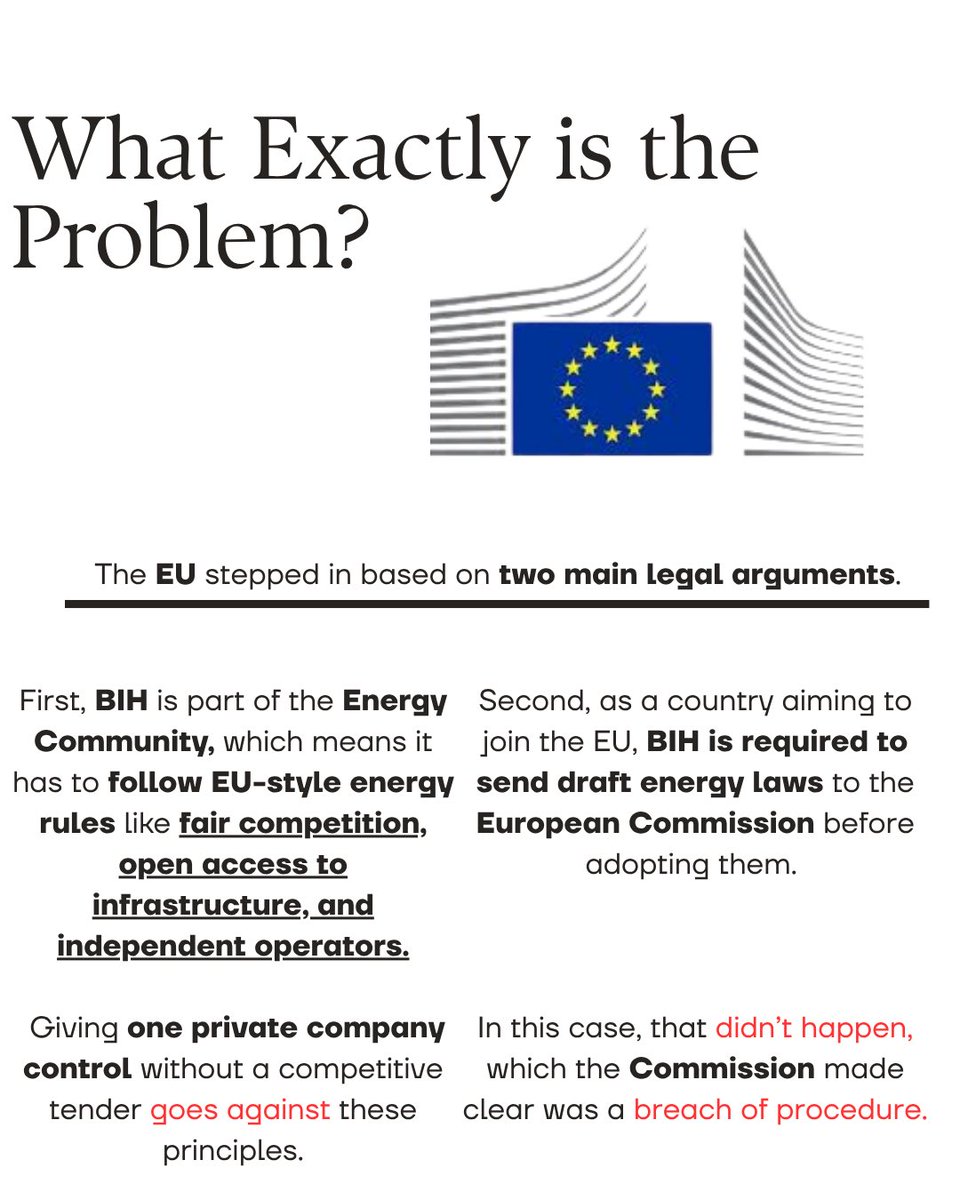 What Exactly is the Problem?

The EU stepped in based on two main legal arguments.

First, BIH is part of the Energy Community, which means it has to follow EU-style energy rules like fair competition, open access to infrastructure, and independent operators.

Giving one private company control without a competitive tender goes against these principles.

Second, as a country aiming to join the EU, BIH is required to send draft energy laws to the European Commission before adopting them.

In this case, that didn't happen, which the Commission made clear was a breach of procedure.